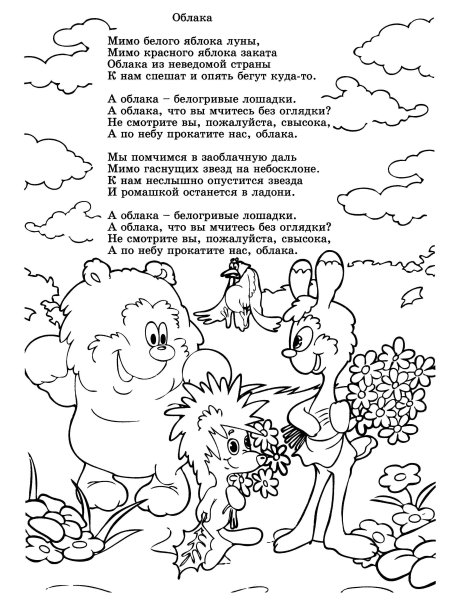 Облака

Мимо белого яблока луны,
Мимо красного яблока заката
Облака из неведомой страны
К нам спешат и опять бегут куда-то.

А облака – белогривые лошадки.
А облака, что вы мчитесь без оглядки?
Не смотрите вы, пожалуйста, свысока,
А по небу прокатите нас, облака.

Мы помчимся в заоблачную даль
Мимо гаснущих звезд на небосклоне.
К нам неслышно опустится звезда
И ромашкой останется в ладони.

А облака – белогривые лошадки.
А облака, что вы мчитесь без оглядки?
Не смотрите вы, пожалуйста, свысока,
А по небу прокатите нас, облака.